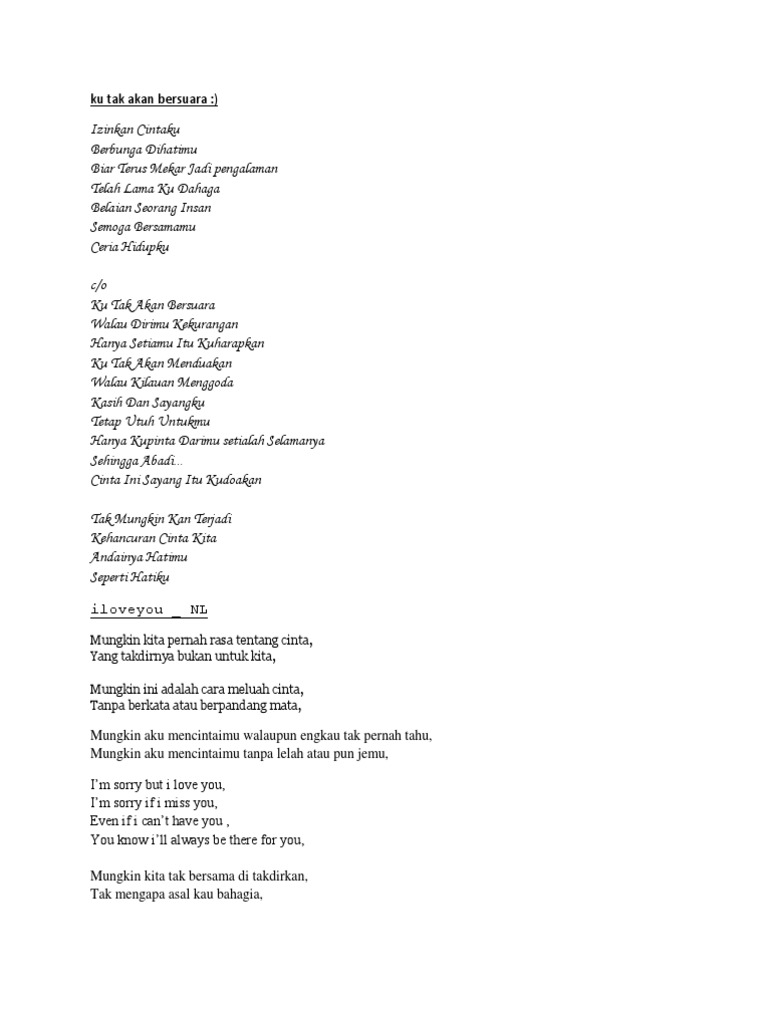 ku tak akan bersuara :)

Izinkan Cintaku
Berbunga Dihatimu
Biar Terus Mekar Jadi pengalaman
Telah Lama Ku Dahaga
Belaian Seorang Insan
Semoga Bersamamu
Ceria Hidupku

c/o
Ku Tak Akan Bersuara
Walau Dirimu Kekurangan
Hanya Setiamu Itu Kuharapkan
Ku Tak Akan Menduakan
Walau Kilauan Menggoda
Kasih Dan Sayangku
Tetap Utuh Untukmu
Hanya Kupinta Darimu setialah Selamanya
Sehingga Abadi...
Cinta Ini Sayang Itu Kudoakan

Tak Mungkin Kan Terjadi
Kehancuran Cinta Kita
Andainya Hatimu
Seperti Hatiku

iloveyou _ NL

Mungkin kita pernah rasa tentang cinta,
Yang takdirnya bukan untuk kita,

Mungkin ini adalah cara meluah cinta,
Tanpa berkata atau berpandang mata,

Mungkin aku mencintaimu walaupun engkau tak pernah tahu,
Mungkin aku mencintaimu tanpa lelah atau pun jemu,

I'm sorry but i love you,
I'm sorry if i miss you,
Even if i can't have you ,
You know i'll always be there for you,

Mungkin kita tak bersama di takdirkan,
Tak mengapa asal kau bahagia,